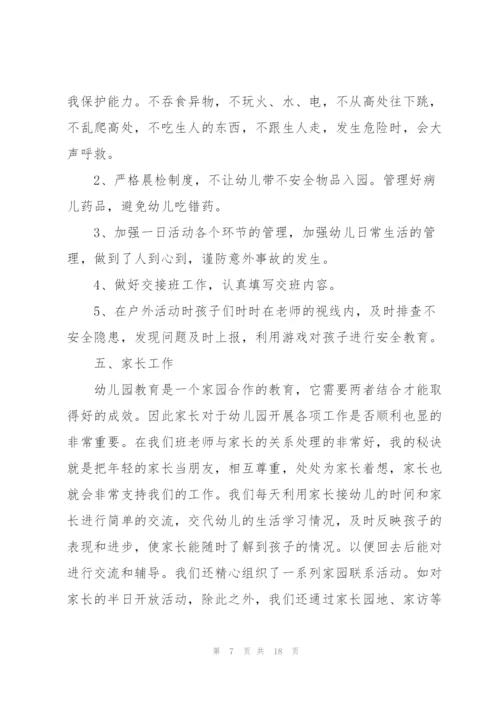 我保护能力。不吞食异物，不玩火、水、电，不从高处往下跳，不乱爬高处，不吃生人的东西，不跟生人走，发生危险时，会大声呼救。

2、严格晨检制度，不让幼儿带不安全物品入园。管理好病儿药品，避免幼儿吃错药。

3、加强一日活动各个环节的管理，加强幼儿日常生活的管理，做到了人到心到，谨防意外事故的发生。

4、做好交接班工作，认真填写交班内容。

5、在户外活动时孩子们时时在老师的视线内，及时排查不安全隐患，发现问题及时上报，利用游戏对孩子进行安全教育。

五、家长工作

幼儿园教育是一个家园合作的教育，它需要两者结合才能取得好的成效。因此家长对于幼儿园开展各项工作是否顺利也显的非常重要。在我们班老师与家长的关系处理的非常好，我的秘诀就是把年轻的家长当朋友，相互尊重，处处为家长着想，家长也就会非常支持我们的工作。我们每天利用家长接幼儿的时间和家长进行简单的交流，交代幼儿的生活学习情况，及时反映孩子的表现和进步，使家长能随时了解到孩子的情况。以便回去后能对进行交流和辅导。我们还精心组织了一系列家园联系活动。如对家长的半日开放活动，除此之外，我们还通过家长园地、家访等

第 7 页 共 18 页